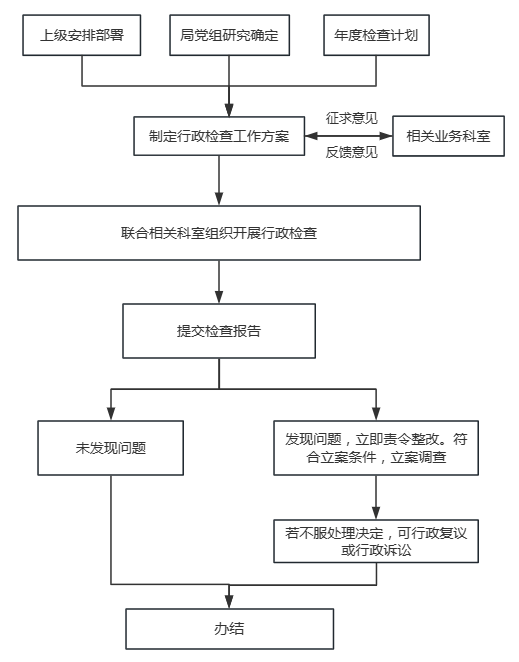 上级安排部署

局党组研究确定

年度检查计划

制定行政检查工作方案

征求意见

反馈意见

相关业务科室

联合相关科室组织开展行政检查

提交检查报告

未发现问题

发现问题，立即责令整改。符合立案条件，立案调查

若不服处理决定，可行政复议或行政诉讼

办结